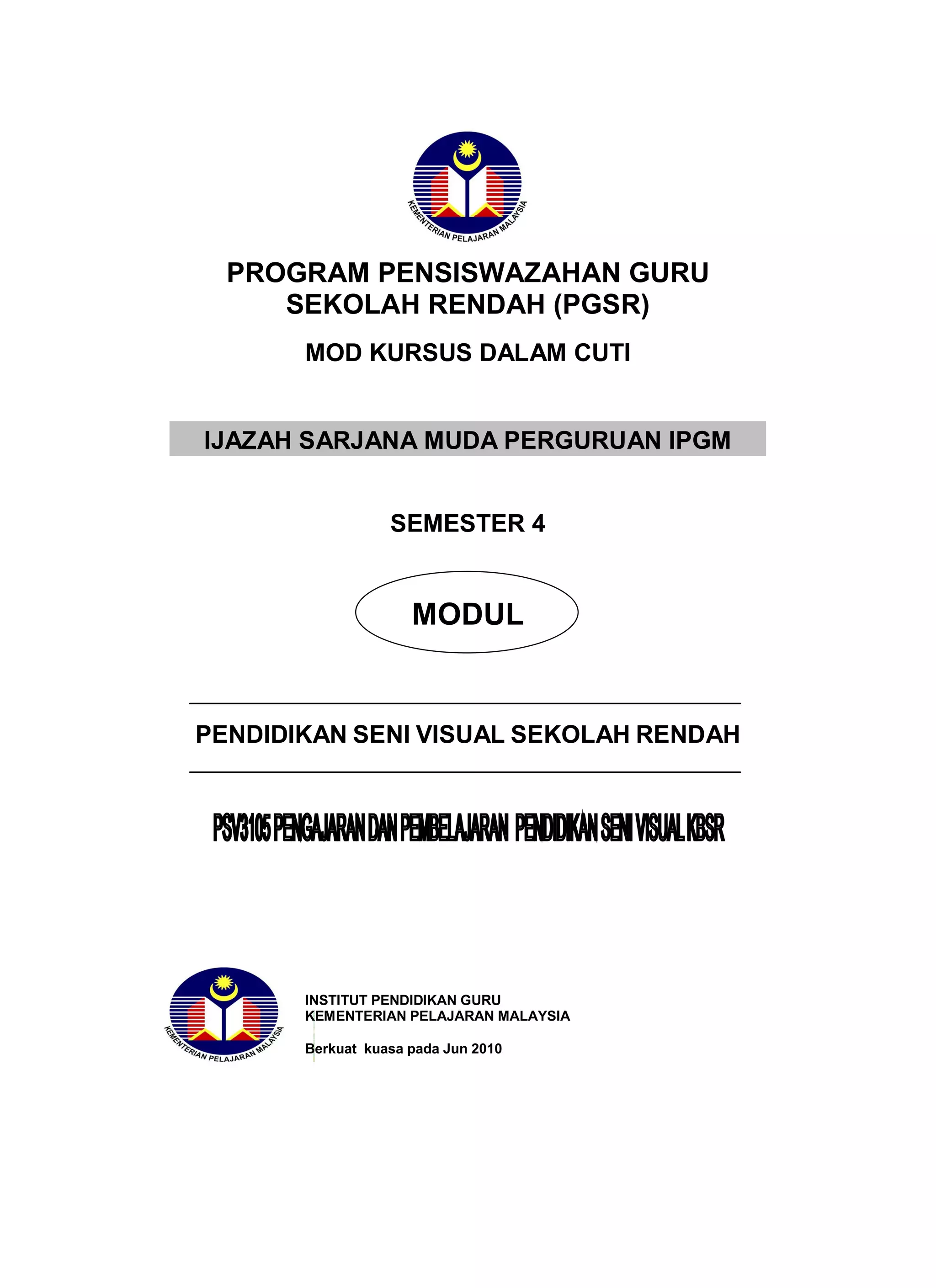 KEMENTERIAN PELAJARAN MALAYSIA

PROGRAM PENSISWAZAHAN GURU SEKOLAH RENDAH (PGSR)

MOD KURSUS DALAM CUTI

IJAZAH SARJANA MUDA PERGURUAN IPGM

SEMESTER 4

MODUL

PENDIDIKAN SENI VISUAL SEKOLAH RENDAH

PSV3105 PENGAJARAN DAN PEMBELAJARAN PENDIDIKAN SENI VISUAL KBSR

KEMENTERIAN PELAJARAN MALAYSIA

INSTITUT PENDIDIKAN GURU
KEMENTERIAN PELAJARAN MALAYSIA

Berkuat kuasa pada Jun 2010